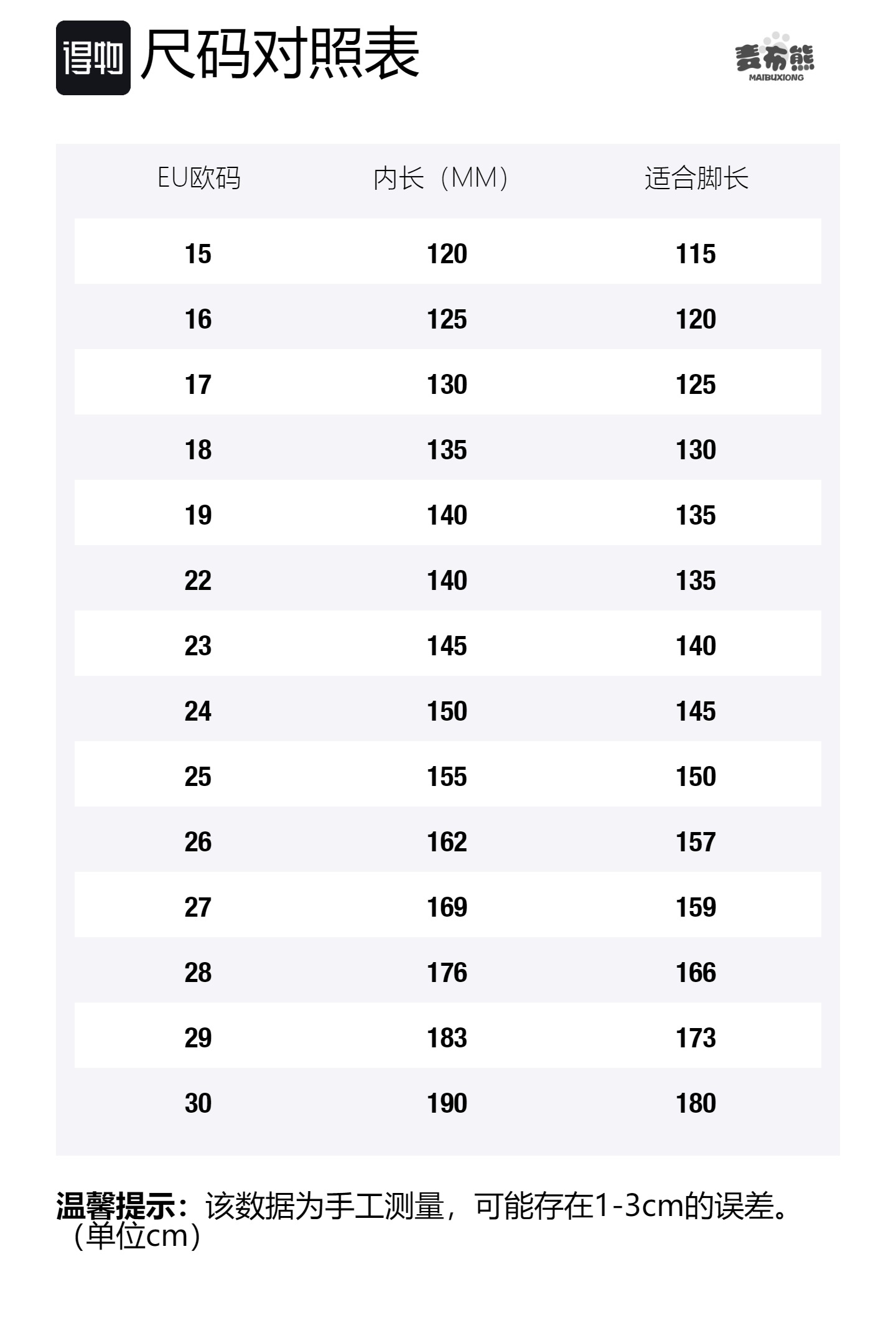 得物 尺码对照表

麦布熊
MAIBUXIONG

| EU欧码 | 内长（MM） | 适合脚长 |
|---|---|---|
| 15 | 120 | 115 |
| 16 | 125 | 120 |
| 17 | 130 | 125 |
| 18 | 135 | 130 |
| 19 | 140 | 135 |
| 22 | 140 | 135 |
| 23 | 145 | 140 |
| 24 | 150 | 145 |
| 25 | 155 | 150 |
| 26 | 162 | 157 |
| 27 | 169 | 159 |
| 28 | 176 | 166 |
| 29 | 183 | 173 |
| 30 | 190 | 180 |

温馨提示：该数据为手工测量，可能存在1-3cm的误差。（单位cm）